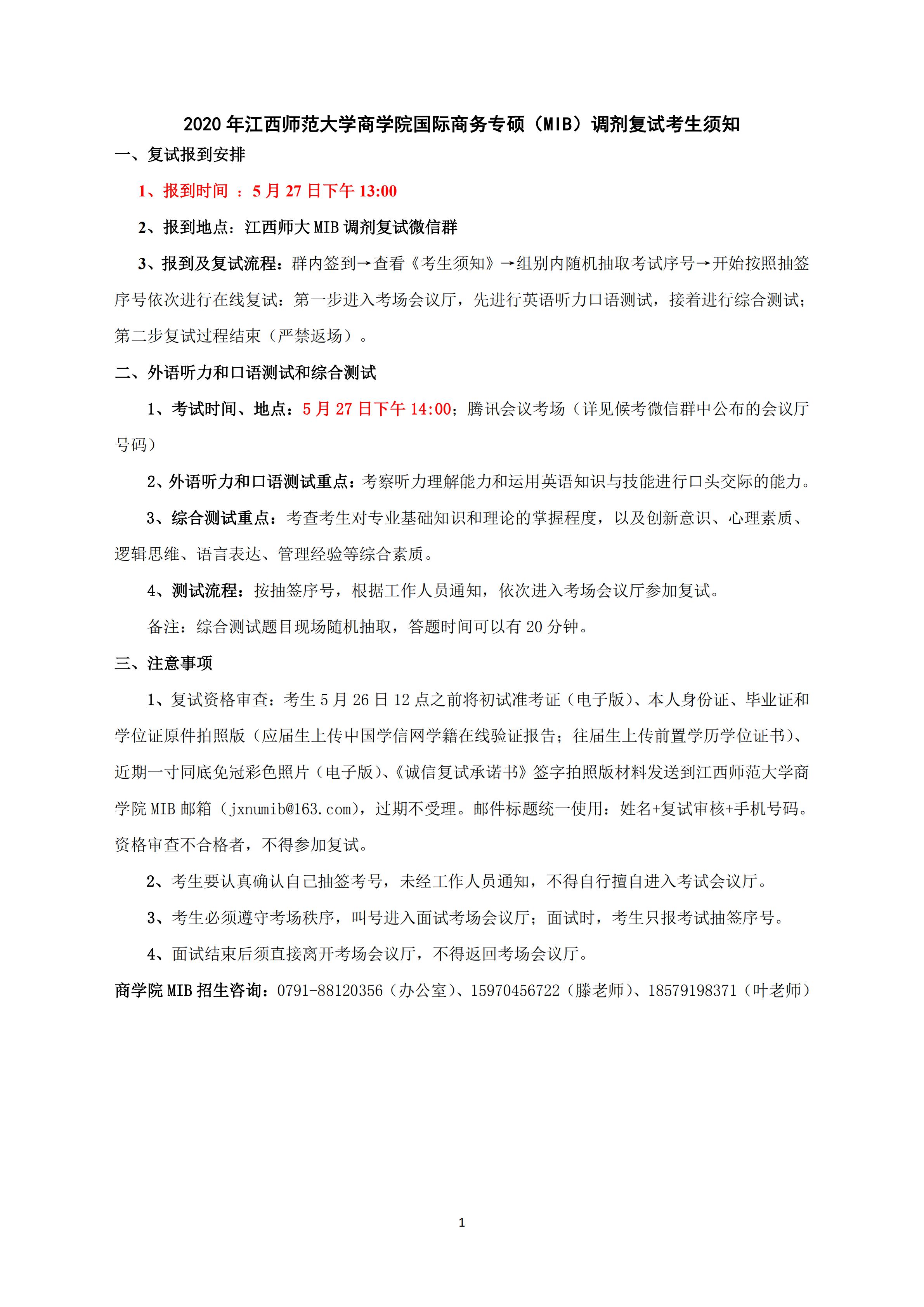 2020 年江西师范大学商学院国际商务专硕（MIB）调剂复试考生须知

一、复试报到安排

1、报到时间 ：5 月 27 日下午 13:00

2、报到地点：江西师大 MIB 调剂复试微信群

3、报到及复试流程：群内签到→查看《考生须知》→组别内随机抽取考试序号→开始按照抽签序号依次进行在线复试：第一步进入考场会议厅，先进行英语听力口语测试，接着进行综合测试；第二步复试过程结束（严禁返场）。

二、外语听力和口语测试和综合测试

1、考试时间、地点：5 月 27 日下午 14:00；腾讯会议考场（详见候考微信群中公布的会议厅号码）

2、外语听力和口语测试重点：考察听力理解能力和运用英语知识与技能进行口头交际的能力。

3、综合测试重点：考查考生对专业基础知识和理论的掌握程度，以及创新意识、心理素质、逻辑思维、语言表达、管理经验等综合素质。

4、测试流程：按抽签序号，根据工作人员通知，依次进入考场会议厅参加复试。

备注：综合测试题目现场随机抽取，答题时间可以有 20 分钟。

三、注意事项

1、复试资格审查：考生 5 月 26 日 12 点之前将初试准考证（电子版）、本人身份证、毕业证和学位证原件拍照版（应届生上传中国学信网学籍在线验证报告；往届生上传前置学历学位证书）、近期一寸同底免冠彩色照片（电子版）、《诚信复试承诺书》签字拍照版材料发送到江西师范大学商学院 MIB 邮箱（jxnumib@163.com），过期不受理。邮件标题统一使用：姓名+复试审核+手机号码。资格审查不合格者，不得参加复试。

2、考生要认真确认自己抽签考号，未经工作人员通知，不得自行擅自进入考试会议厅。

3、考生必须遵守考场秩序，叫号进入面试考场会议厅；面试时，考生只报考试抽签序号。

4、面试结束后须直接离开考场会议厅，不得返回考场会议厅。

商学院 MIB 招生咨询：0791-88120356（办公室）、15970456722（滕老师）、18579198371（叶老师）

1